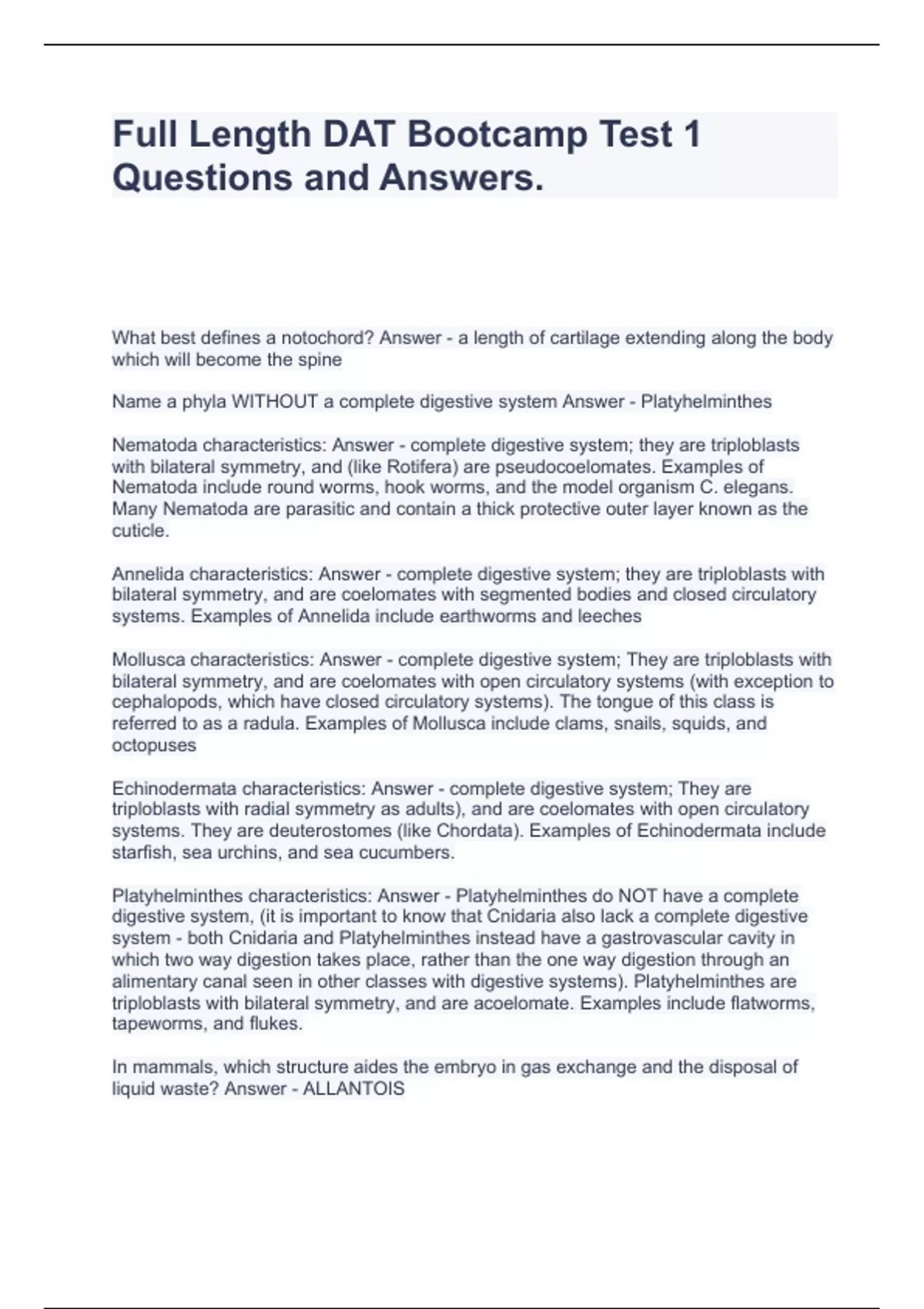 Full Length DAT Bootcamp Test 1 Questions and Answers.

What best defines a notochord? Answer - a length of cartilage extending along the body which will become the spine

Name a phyla WITHOUT a complete digestive system Answer - Platyhelminthes

Nematoda characteristics: Answer - complete digestive system; they are triploblasts with bilateral symmetry, and (like Rotifera) are pseudocoelomates. Examples of Nematoda include round worms, hook worms, and the model organism C. elegans. Many Nematoda are parasitic and contain a thick protective outer layer known as the cuticle.

Annelida characteristics: Answer - complete digestive system; they are triploblasts with bilateral symmetry, and are coelomates with segmented bodies and closed circulatory systems. Examples of Annelida include earthworms and leeches

Mollusca characteristics: Answer - complete digestive system; They are triploblasts with bilateral symmetry, and are coelomates with open circulatory systems (with exception to cephalopods, which have closed circulatory systems). The tongue of this class is referred to as a radula. Examples of Mollusca include clams, snails, squids, and octopuses

Echinodermata characteristics: Answer - complete digestive system; They are triploblasts with radial symmetry as adults), and are coelomates with open circulatory systems. They are deuterostomes (like Chordata). Examples of Echinodermata include starfish, sea urchins, and sea cucumbers.

Platyhelminthes characteristics: Answer - Platyhelminthes do NOT have a complete digestive system, (it is important to know that Cnidaria also lack a complete digestive system - both Cnidaria and Platyhelminthes instead have a gastrovascular cavity in which two way digestion takes place, rather than the one way digestion through an alimentary canal seen in other classes with digestive systems). Platyhelminthes are triploblasts with bilateral symmetry, and are acoelomate. Examples include flatworms, tapeworms, and flukes.

In mammals, which structure aides the embryo in gas exchange and the disposal of liquid waste? Answer - ALLANTOIS